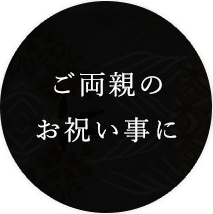 ご両親の
お祝い事に